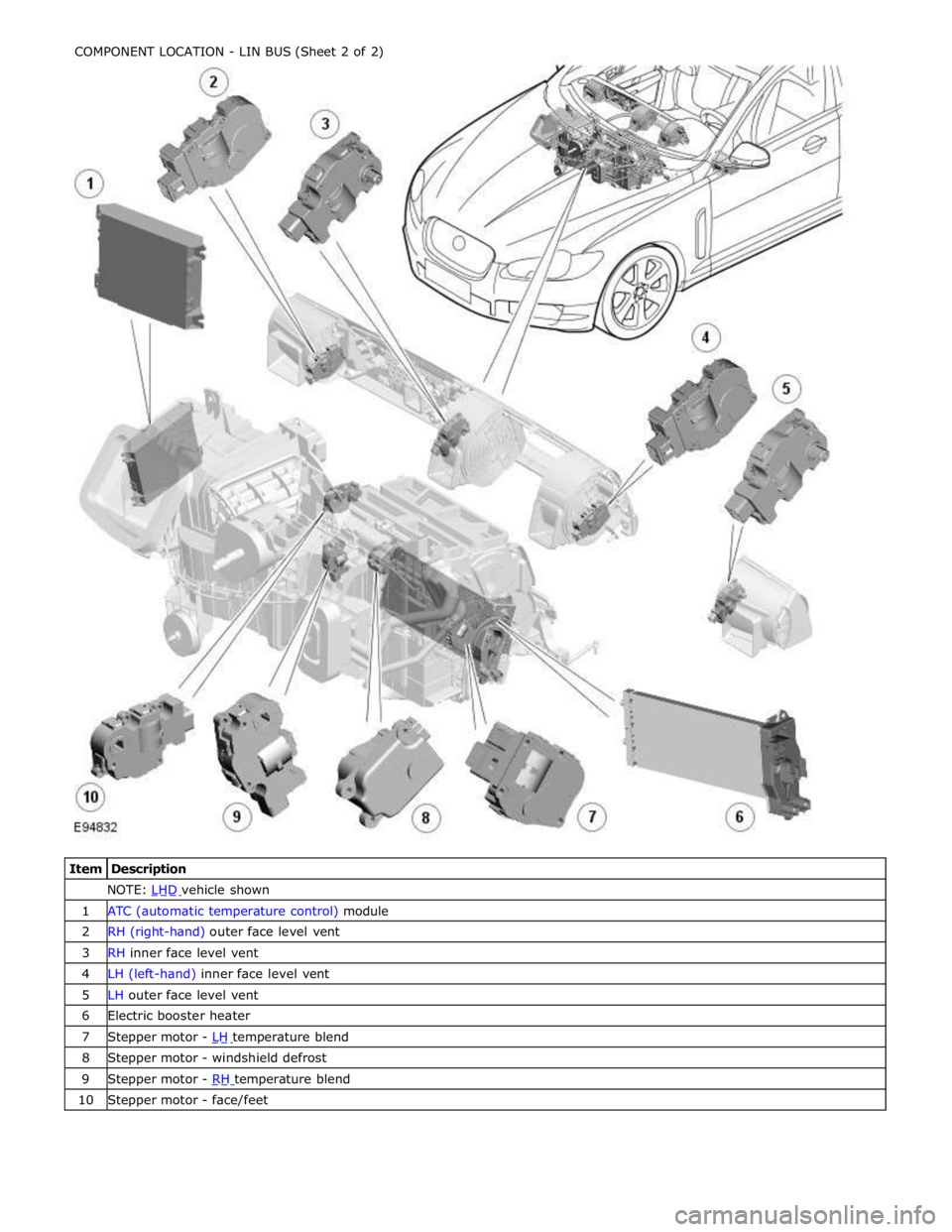 COMPONENT LOCATION - LIN BUS (Sheet 2 of 2)

2
3
1
4
5
10
9
8
7
6
E94832

| Item | Description |
|---|---|
| | NOTE: LHD vehicle shown |
| 1 | ATC (automatic temperature control) module |
| 2 | RH (right-hand) outer face level vent |
| 3 | RH inner face level vent |
| 4 | LH (left-hand) inner face level vent |
| 5 | LH outer face level vent |
| 6 | Electric booster heater |
| 7 | Stepper motor - LH temperature blend |
| 8 | Stepper motor - windshield defrost |
| 9 | Stepper motor - RH temperature blend |
| 10 | Stepper motor - face/feet |

carmanualsonline.info